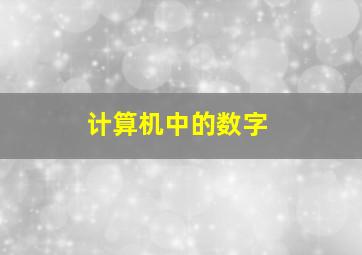 计算机中的数字